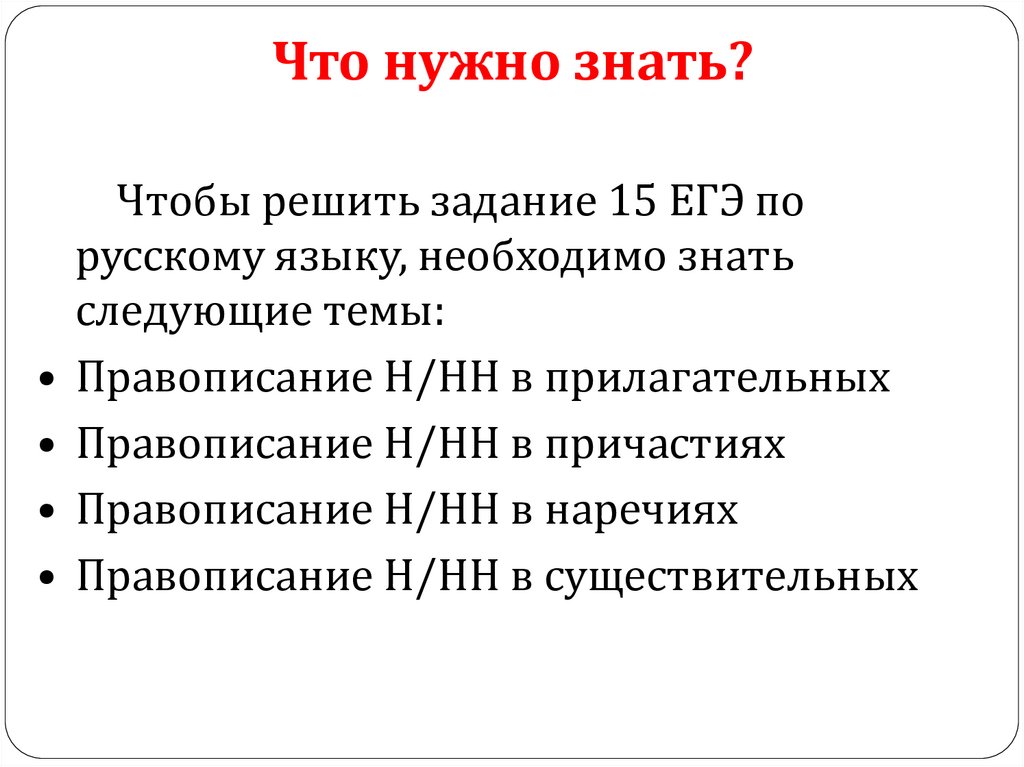 Что нужно знать?

Чтобы решить задание 15 ЕГЭ по русскому языку, необходимо знать следующие темы:

• Правописание Н/НН в прилагательных
• Правописание Н/НН в причастиях
• Правописание Н/НН в наречиях
• Правописание Н/НН в существительных